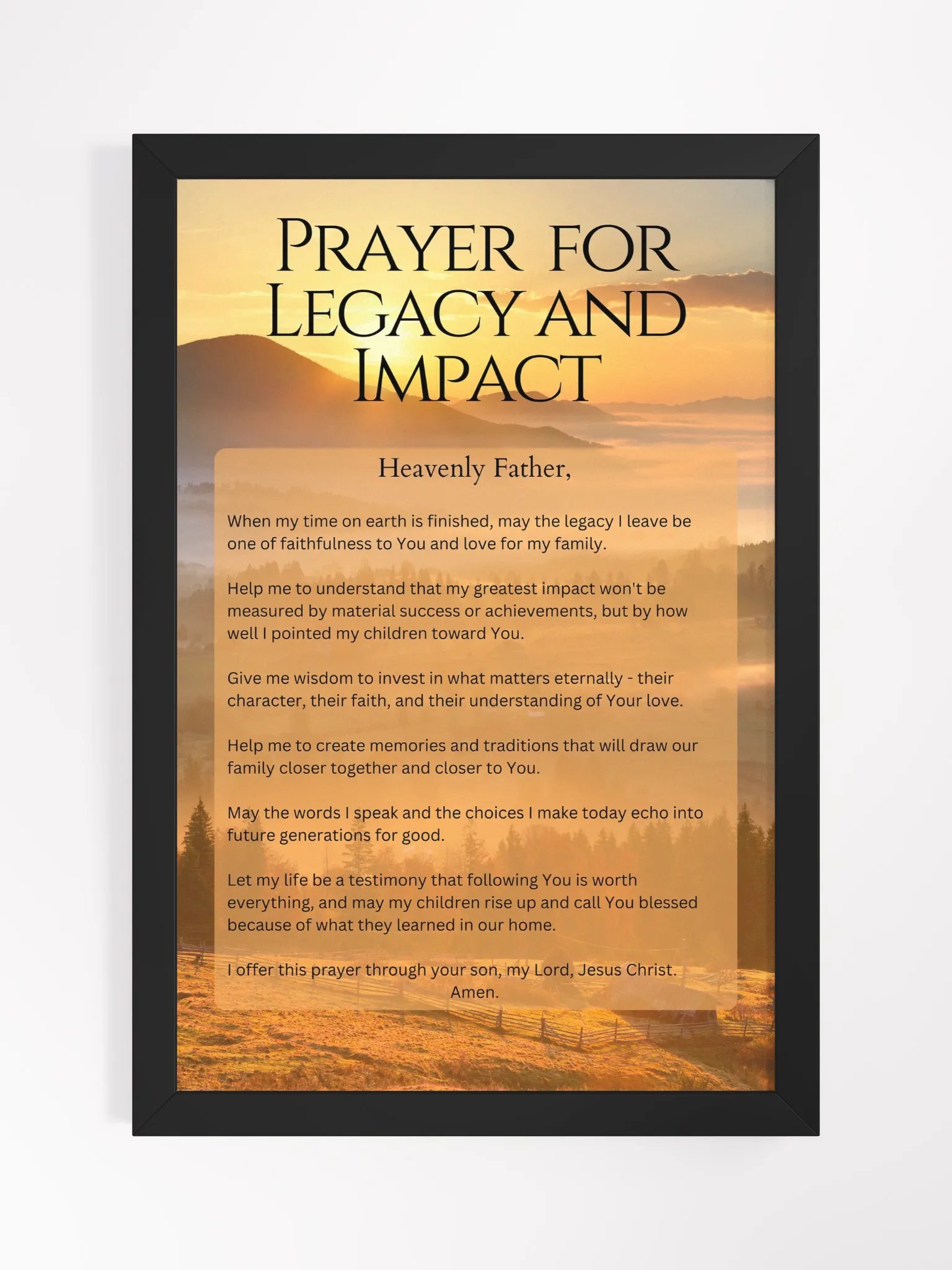 Prayer for
Legacy and
Impact

Heavenly Father,

When my time on earth is finished, may the legacy I leave be one of faithfulness to You and love for my family.

Help me to understand that my greatest impact won't be measured by material success or achievements, but by how well I pointed my children toward You.

Give me wisdom to invest in what matters eternally - their character, their faith, and their understanding of Your love.

Help me to create memories and traditions that will draw our family closer together and closer to You.

May the words I speak and the choices I make today echo into future generations for good.

Let my life be a testimony that following You is worth everything, and may my children rise up and call You blessed because of what they learned in our home.

I offer this prayer through your son, my Lord, Jesus Christ.
Amen.